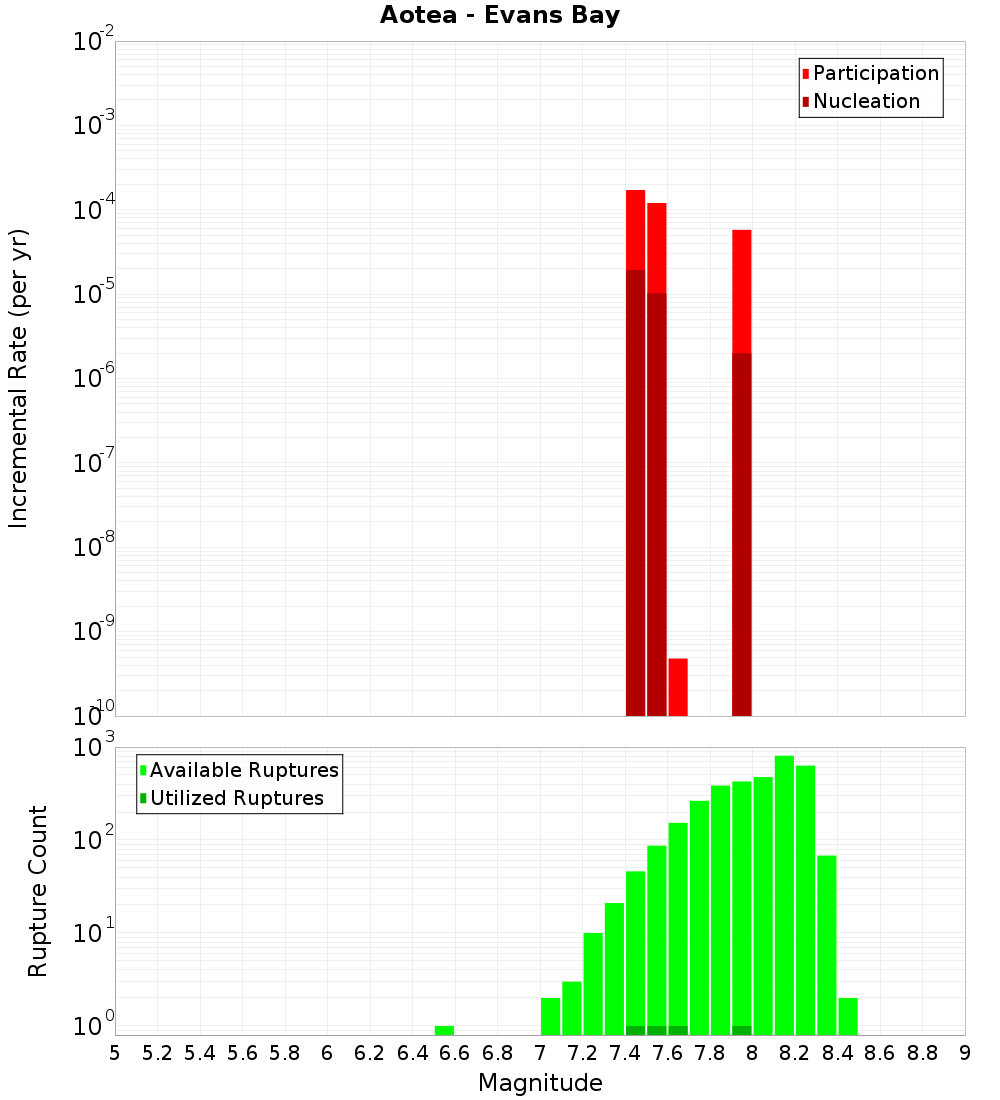 Aotea - Evans Bay

Participation
Nucleation

Incremental Rate (per yr)

$10^{-2}$
$10^{-3}$
$10^{-4}$
$10^{-5}$
$10^{-6}$
$10^{-7}$
$10^{-8}$
$10^{-9}$
$10^{-10}$

Available Ruptures
Utilized Ruptures

Rupture Count

$10^{3}$
$10^{2}$
$10^{1}$
$10^{0}$

5 5.2 5.4 5.6 5.8 6 6.2 6.4 6.6 6.8 7 7.2 7.4 7.6 7.8 8 8.2 8.4 8.6 8.8 9

Magnitude